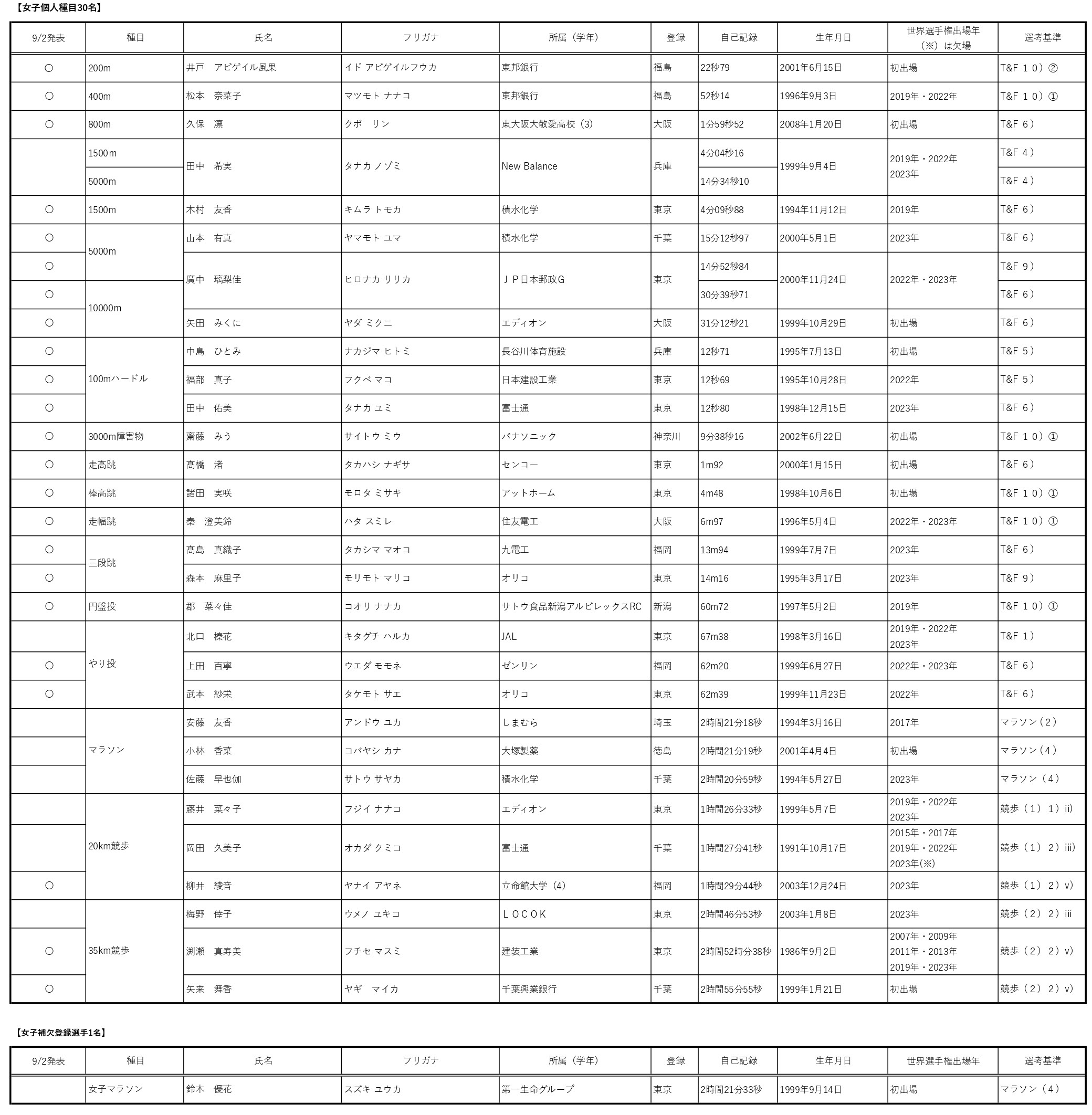 【女子個人種目30名】

| 9/2発表 | 種目 | 氏名 | フリガナ | 所属（学年） | 登録 | 自己記録 | 生年月日 | 世界選手権出場年（※）は欠場 | 選考基準 |
|---|---|---|---|---|---|---|---|---|---|
| ○ | 200m | 井戸　アビゲイル風果 | イド アビゲイルフウカ | 東邦銀行 | 福島 | 22秒79 | 2001年6月15日 | 初出場 | T&F １０）② |
| ○ | 400m | 松本　奈菜子 | マツモト ナナコ | 東邦銀行 | 福島 | 52秒14 | 1996年9月3日 | 2019年・2022年 | T&F １０）① |
| ○ | 800m | 久保　凛 | クボ　リン | 東大阪大敬愛高校（3） | 大阪 | 1分59秒52 | 2008年1月20日 | 初出場 | T&F ６） |
|  | 1500m | 田中　希実 | タナカ ノゾミ | New Balance | 兵庫 | 4分04秒16 | 1999年9月4日 | 2019年・2022年 2023年 | T&F ４） |
|  | 5000m |  |  |  |  | 14分34秒10 |  |  | T&F ４） |
| ○ | 1500m | 木村　友香 | キムラ トモカ | 積水化学 | 東京 | 4分09秒88 | 1994年11月12日 | 2019年 | T&F ６） |
| ○ | 5000m | 山本　有真 | ヤマモト ユマ | 積水化学 | 千葉 | 15分12秒97 | 2000年5月1日 | 2023年 | T&F ６） |
| ○ |  | 廣中　璃梨佳 | ヒロナカ リリカ | ＪＰ日本郵政G | 東京 | 14分52秒84 | 2000年11月24日 | 2022年・2023年 | T&F ９） |
| ○ | 10000m |  |  |  |  | 30分39秒71 |  |  | T&F ６） |
| ○ |  | 矢田　みくに | ヤダ ミクニ | エディオン | 大阪 | 31分12秒21 | 1999年10月29日 | 初出場 | T&F ６） |
| ○ | 100mハードル | 中島　ひとみ | ナカジマ ヒトミ | 長谷川体育施設 | 兵庫 | 12秒71 | 1995年7月13日 | 初出場 | T&F ５） |
| ○ |  | 福部　真子 | フクベ マコ | 日本建設工業 | 東京 | 12秒69 | 1995年10月28日 | 2022年 | T&F ５） |
| ○ |  | 田中　佑美 | タナカ ユミ | 富士通 | 東京 | 12秒80 | 1998年12月15日 | 2023年 | T&F ６） |
| ○ | 3000m障害物 | 齋藤　みう | サイトウ ミウ | パナソニック | 神奈川 | 9分38秒16 | 2002年6月22日 | 初出場 | T&F １０）① |
| ○ | 走高跳 | 髙橋　渚 | タカハシ ナギサ | センコー | 東京 | 1m92 | 2000年1月15日 | 初出場 | T&F ６） |
| ○ | 棒高跳 | 諸田　実咲 | モロタ ミサキ | アットホーム | 東京 | 4m48 | 1998年10月6日 | 初出場 | T&F １０）① |
| ○ | 走幅跳 | 秦　澄美鈴 | ハタ スミレ | 住友電工 | 大阪 | 6m97 | 1996年5月4日 | 2022年・2023年 | T&F １０）① |
| ○ | 三段跳 | 髙島　真織子 | タカシマ マオコ | 九電工 | 福岡 | 13m94 | 1999年7月7日 | 2023年 | T&F ６） |
| ○ |  | 森本　麻里子 | モリモト マリコ | オリコ | 東京 | 14m16 | 1995年3月17日 | 2023年 | T&F ９） |
| ○ | 円盤投 | 郡　菜々佳 | コオリ ナナカ | サトウ食品新潟アルビレックスRC | 新潟 | 60m72 | 1997年5月2日 | 2019年 | T&F １０）① |
|  | やり投 | 北口　榛花 | キタグチ ハルカ | JAL | 東京 | 67m38 | 1998年3月16日 | 2019年・2022年 2023年 | T&F １） |
| ○ |  | 上田　百寧 | ウエダ モモネ | ゼンリン | 福岡 | 62m20 | 1999年6月27日 | 2022年・2023年 | T&F ６） |
| ○ |  | 武本　紗栄 | タケモト サエ | オリコ | 東京 | 62m39 | 1999年11月23日 | 2022年 | T&F ６） |
|  | マラソン | 安藤　友香 | アンドウ ユカ | しまむら | 埼玉 | 2時間21分18秒 | 1994年3月16日 | 2017年 | マラソン（２） |
|  |  | 小林　香菜 | コバヤシ カナ | 大塚製薬 | 徳島 | 2時間21分19秒 | 2001年4月4日 | 初出場 | マラソン（４） |
|  |  | 佐藤　早也伽 | サトウ サヤカ | 積水化学 | 千葉 | 2時間20分59秒 | 1994年5月27日 | 2023年 | マラソン（４） |
|  | 20km競歩 | 藤井　菜々子 | フジイ ナナコ | エディオン | 東京 | 1時間26分33秒 | 1999年5月7日 | 2019年・2022年 2023年 | 競歩（１）１）ii) |
|  |  | 岡田　久美子 | オカダ クミコ | 富士通 | 千葉 | 1時間27分41秒 | 1991年10月17日 | 2015年・2017年 2019年・2022年 2023年(※) | 競歩（１）２）iii) |
| ○ |  | 柳井　綾音 | ヤナイ アヤネ | 立命館大学（4） | 福岡 | 1時間29分44秒 | 2003年12月24日 | 2023年 | 競歩（１）２）v) |
|  | 35km競歩 | 梅野　倖子 | ウメノ ユキコ | ＬＯＣＯＫ | 東京 | 2時間46分53秒 | 2003年1月8日 | 2023年 | 競歩（２）２）iii |
| ○ |  | 渕瀬　真寿美 | フチセ マスミ | 建装工業 | 東京 | 2時間52時分38秒 | 1986年9月2日 | 2007年・2009年 2011年・2013年 2019年・2023年 | 競歩（２）２）v) |
| ○ |  | 矢来　舞香 | ヤギ　マイカ | 千葉興業銀行 | 千葉 | 2時間55分55秒 | 1999年1月21日 | 初出場 | 競歩（２）２）v) |

【女子補欠登録選手1名】

| 9/2発表 | 種目 | 氏名 | フリガナ | 所属（学年） | 登録 | 自己記録 | 生年月日 | 世界選手権出場年 | 選考基準 |
|---|---|---|---|---|---|---|---|---|---|
|  | 女子マラソン | 鈴木　優花 | スズキ ユウカ | 第一生命グループ | 東京 | 2時間21分33秒 | 1999年9月14日 | 初出場 | マラソン（４） |